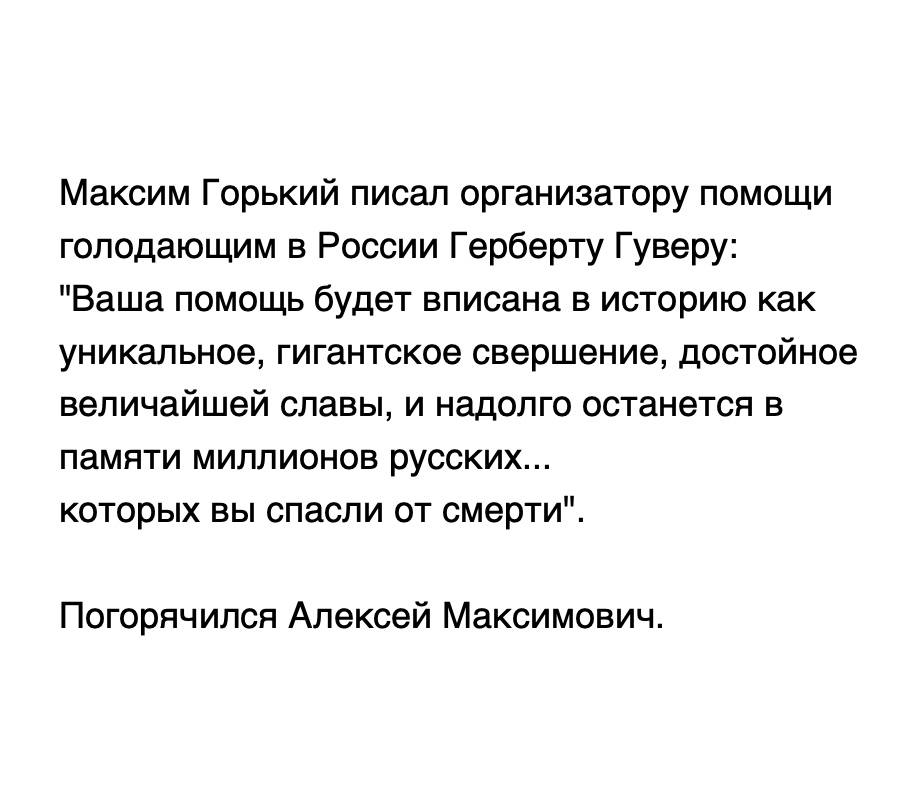 Максим Горький писал организатору помощи голодающим в России Герберту Гуверу:
"Ваша помощь будет вписана в историю как уникальное, гигантское свершение, достойное величайшей славы, и надолго останется в памяти миллионов русских...
которых вы спасли от смерти".

Погорячился Алексей Максимович.